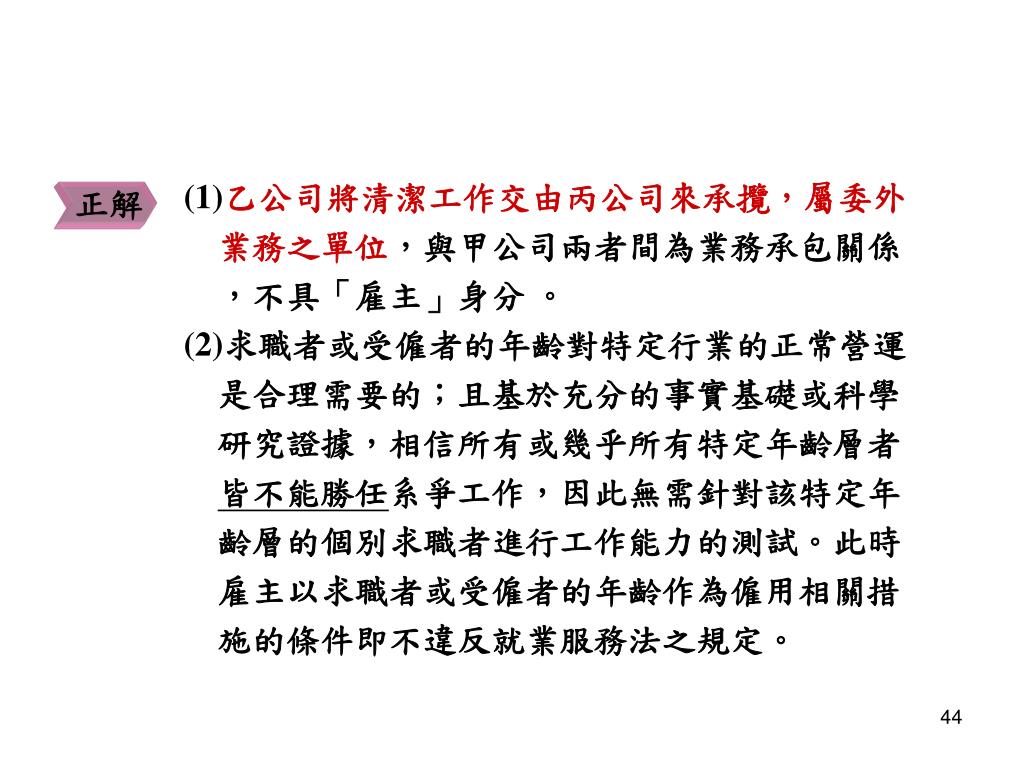 正解

(1)乙公司將清潔工作交由丙公司來承攬，屬委外業務之單位，與甲公司兩者間為業務承包關係，不具「雇主」身分 。

(2)求職者或受僱者的年齡對特定行業的正常營運是合理需要的；且基於充分的事實基礎或科學研究證據，相信所有或幾乎所有特定年齡層者皆不能勝任系爭工作，因此無需針對該特定年齡層的個別求職者進行工作能力的測試。此時雇主以求職者或受僱者的年齡作為僱用相關措施的條件即不違反就業服務法之規定。

44